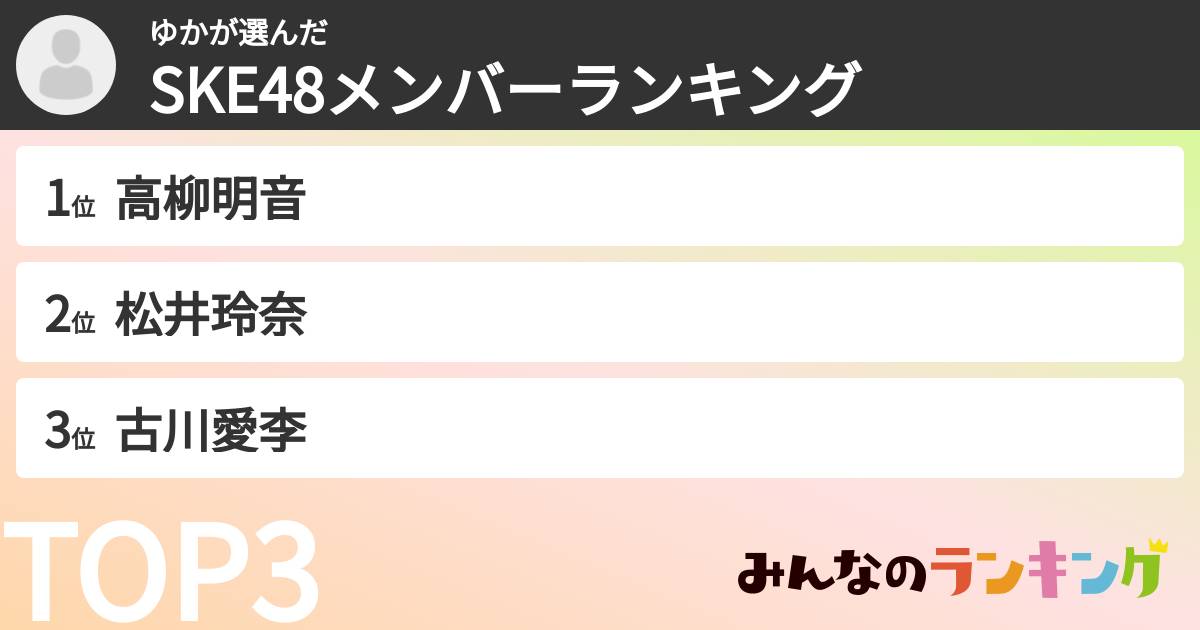 ゆかが選んだ
SKE48メンバーランキング

1位 高柳明音

2位 松井玲奈

3位 古川愛李

TOP3

みんなのランキング